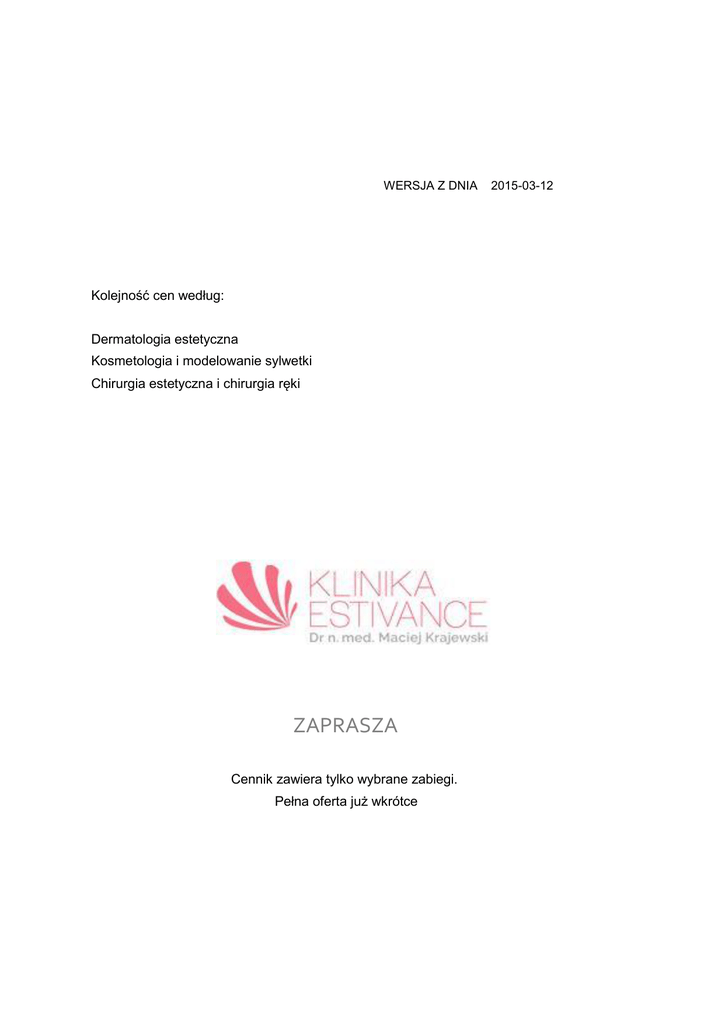 WERSJA Z DNIA 2015-03-12

Kolejność cen według:

Dermatologia estetyczna
Kosmetologia i modelowanie sylwetki
Chirurgia estetyczna i chirurgia ręki

KLINIKA
ESTIVANCE
Dr n. med. Maciej Krajewski

ZAPRASZA

Cennik zawiera tylko wybrane zabiegi.
Pełna oferta już wkrótce